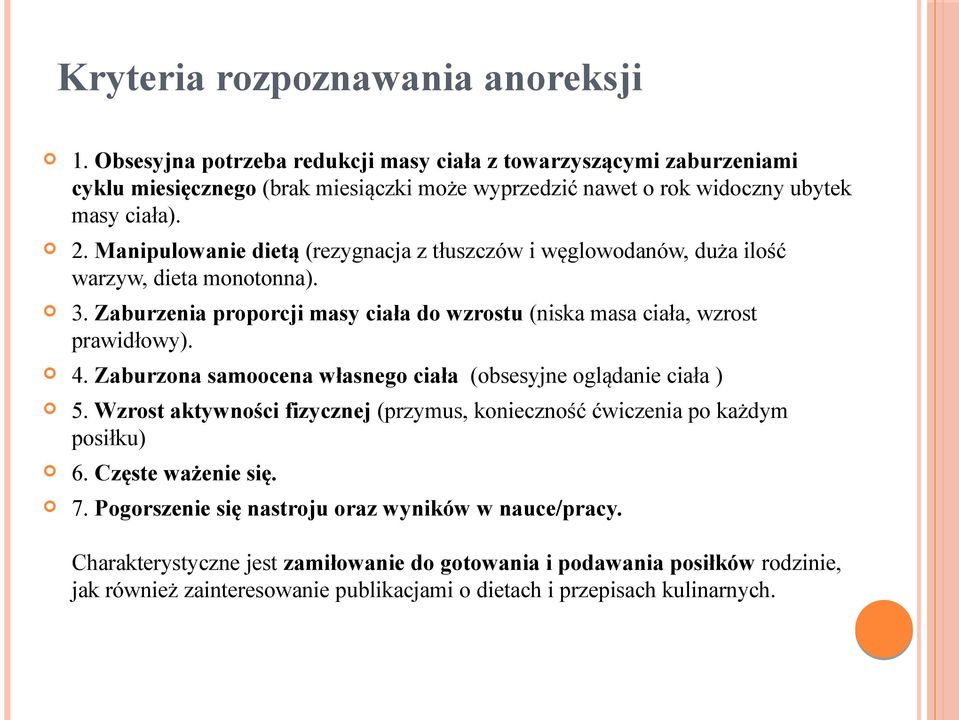 Kryteria rozpoznawania anoreksji

1. Obsesyjna potrzeba redukcji masy ciała z towarzyszącymi zaburzeniami cyklu miesięcznego (brak miesiączki może wyprzedzić nawet o rok widoczny ubytek masy ciała).

2. Manipulowanie dietą (rezygnacja z tłuszczów i węglowodanów, duża ilość warzyw, dieta monotonna).

3. Zaburzenia proporcji masy ciała do wzrostu (niska masa ciała, wzrost prawidłowy).

4. Zaburzona samoocena własnego ciała (obsesyjne oglądanie ciała )

5. Wzrost aktywności fizycznej (przymus, konieczność ćwiczenia po każdym posiłku)

6. Częste ważenie się.

7. Pogorszenie się nastroju oraz wyników w nauce/pracy.

Charakterystyczne jest zamiłowanie do gotowania i podawania posiłków rodzinie, jak również zainteresowanie publikacjami o dietach i przepisach kulinarnych.